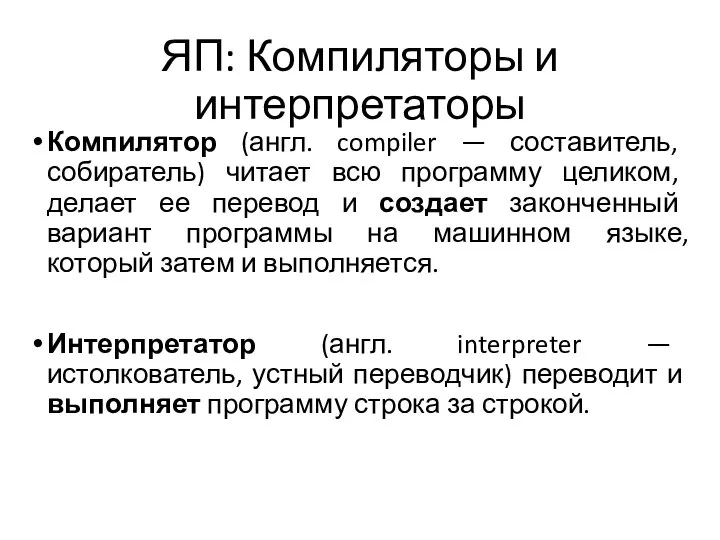 ЯП: Компиляторы и интерпретаторы

• Компилятор (англ. compiler — составитель, собиратель) читает всю программу целиком, делает ее перевод и создает законченный вариант программы на машинном языке, который затем и выполняется.

• Интерпретатор (англ. interpreter — истолкователь, устный переводчик) переводит и выполняет программу строка за строкой.